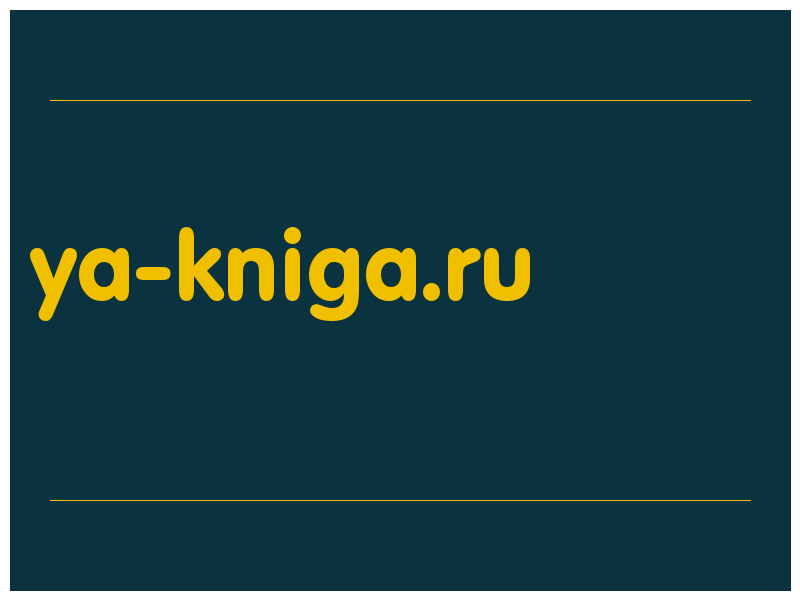 ya-kniga.ru